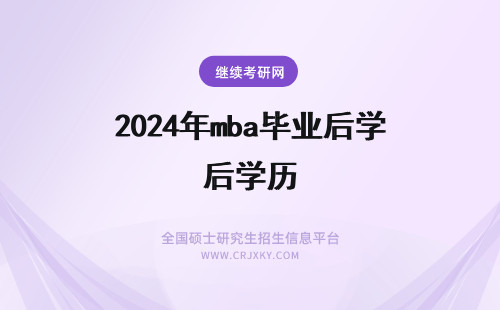 继续考研网

2024年mba毕业后学后学历

全国硕士研究生招生信息平台
WWW.CRJXKY.COM